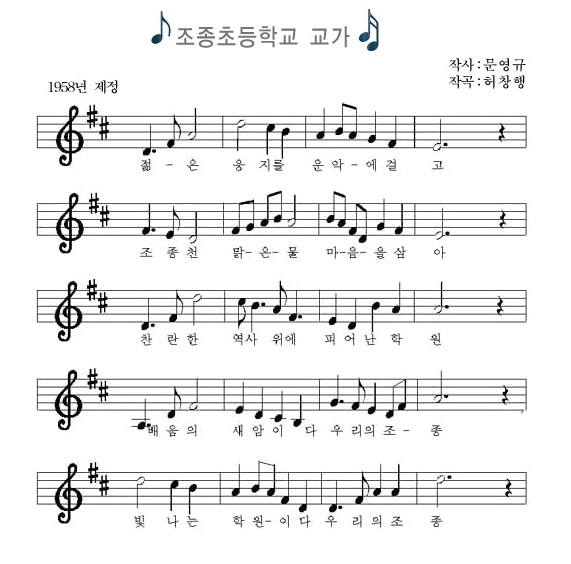 조종초등학교 교가

작사 : 문영규
작곡 : 허창행

1958년 제정

젊 - 은 웅 지를 운 악 - 에 걸 고

조 종 천 맑 - 은 - 물 마 - 음 - 을 삼 아

찬 란 한 역사 위에 피 어 난 학 원

배 움 의 새 암 이 다 우 리의 조 - 종

빛 나 는 학 원 - 이 다 우 리 의 조 종